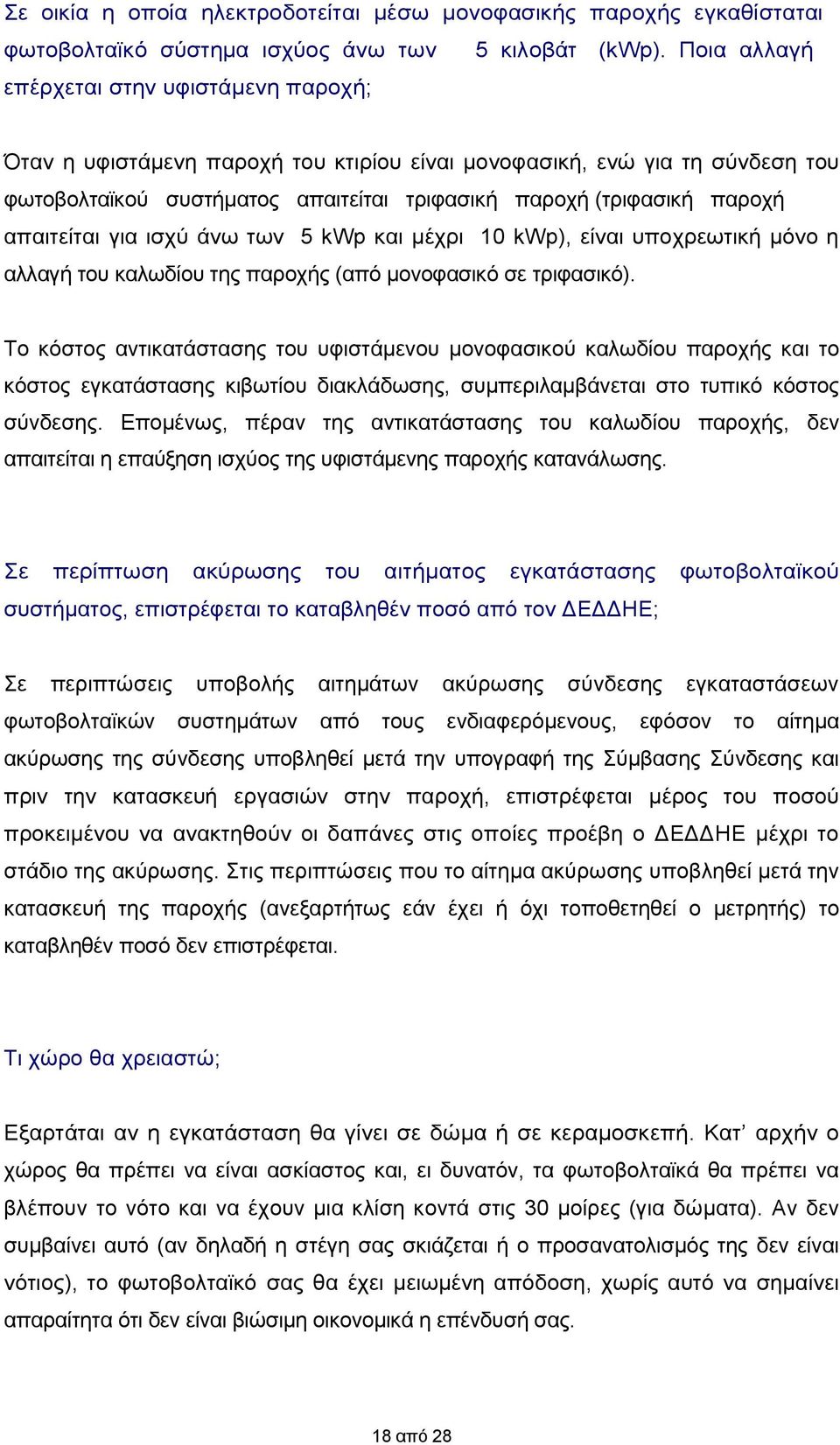 Σε οικία η οποία ηλεκτροδοτείται μέσω μονοφασικής παροχής εγκαθίσταται φωτοβολταϊκό σύστημα ισχύος άνω των 5 κιλοβάτ (kWp). Ποια αλλαγή επέρχεται στην υφιστάμενη παροχή;

Όταν η υφιστάμενη παροχή του κτιρίου είναι μονοφασική, ενώ για τη σύνδεση του φωτοβολταϊκού συστήματος απαιτείται τριφασική παροχή (τριφασική παροχή απαιτείται για ισχύ άνω των 5 kWp και μέχρι 10 kWp), είναι υποχρεωτική μόνο η αλλαγή του καλωδίου της παροχής (από μονοφασικό σε τριφασικό).

Το κόστος αντικατάστασης του υφιστάμενου μονοφασικού καλωδίου παροχής και το κόστος εγκατάστασης κιβωτίου διακλάδωσης, συμπεριλαμβάνεται στο τυπικό κόστος σύνδεσης. Επομένως, πέραν της αντικατάστασης του καλωδίου παροχής, δεν απαιτείται η επαύξηση ισχύος της υφιστάμενης παροχής κατανάλωσης.

Σε περίπτωση ακύρωσης του αιτήματος εγκατάστασης φωτοβολταϊκού συστήματος, επιστρέφεται το καταβληθέν ποσό από τον ΔΕΔΔΗΕ;

Σε περιπτώσεις υποβολής αιτημάτων ακύρωσης σύνδεσης εγκαταστάσεων φωτοβολταϊκών συστημάτων από τους ενδιαφερόμενους, εφόσον το αίτημα ακύρωσης της σύνδεσης υποβληθεί μετά την υπογραφή της Σύμβασης Σύνδεσης και πριν την κατασκευή εργασιών στην παροχή, επιστρέφεται μέρος του ποσού προκειμένου να ανακτηθούν οι δαπάνες στις οποίες προέβη ο ΔΕΔΔΗΕ μέχρι το στάδιο της ακύρωσης. Στις περιπτώσεις που το αίτημα ακύρωσης υποβληθεί μετά την κατασκευή της παροχής (ανεξαρτήτως εάν έχει ή όχι τοποθετηθεί ο μετρητής) το καταβληθέν ποσό δεν επιστρέφεται.

Τι χώρο θα χρειαστώ;

Εξαρτάται αν η εγκατάσταση θα γίνει σε δώμα ή σε κεραμοσκεπή. Κατ’ αρχήν ο χώρος θα πρέπει να είναι ασκίαστος και, ει δυνατόν, τα φωτοβολταϊκά θα πρέπει να βλέπουν το νότο και να έχουν μια κλίση κοντά στις 30 μοίρες (για δώματα). Αν δεν συμβαίνει αυτό (αν δηλαδή η στέγη σας σκιάζεται ή ο προσανατολισμός της δεν είναι νότιος), το φωτοβολταϊκό σας θα έχει μειωμένη απόδοση, χωρίς αυτό να σημαίνει απαραίτητα ότι δεν είναι βιώσιμη οικονομικά η επένδυσή σας.

18 από 28